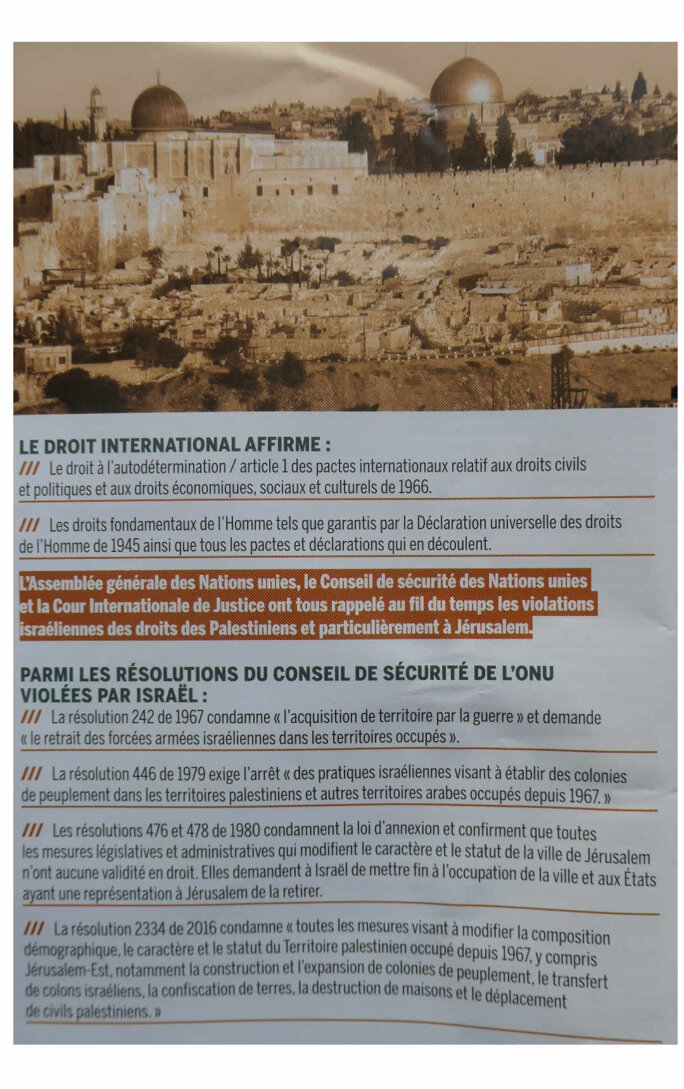 LE DROIT INTERNATIONAL AFFIRME :

/// Le droit à l'autodétermination / article 1 des pactes internationaux relatif aux droits civils et politiques et aux droits économiques, sociaux et culturels de 1966.

/// Les droits fondamentaux de l'Homme tels que garantis par la Déclaration universelle des droits de l'Homme de 1945 ainsi que tous les pactes et déclarations qui en découlent.

L'Assemblée générale des Nations unies, le Conseil de sécurité des Nations unies et la Cour Internationale de Justice ont tous rappelé au fil du temps les violations israéliennes des droits des Palestiniens et particulièrement à Jérusalem.

PARMI LES RÉSOLUTIONS DU CONSEIL DE SÉCURITÉ DE L'ONU VIOLÉES PAR ISRAËL :

/// La résolution 242 de 1967 condamne « l'acquisition de territoire par la guerre » et demande « le retrait des forcées armées israéliennes dans les territoires occupés ».

/// La résolution 446 de 1979 exige l'arrêt « des pratiques israéliennes visant à établir des colonies de peuplement dans les territoires palestiniens et autres territoires arabes occupés depuis 1967. »

/// Les résolutions 476 et 478 de 1980 condamnent la loi d'annexion et confirment que toutes les mesures législatives et administratives qui modifient le caractère et le statut de la ville de Jérusalem n'ont aucune validité en droit. Elles demandent à Israël de mettre fin à l'occupation de la ville et aux États ayant une représentation à Jérusalem de la retirer.

/// La résolution 2334 de 2016 condamne « toutes les mesures visant à modifier la composition démographique, le caractère et le statut du Territoire palestinien occupé depuis 1967, y compris Jérusalem-Est, notamment la construction et l'expansion de colonies de peuplement, le transfert de colons israéliens, la confiscation de terres, la destruction de maisons et le déplacement de civils palestiniens. »